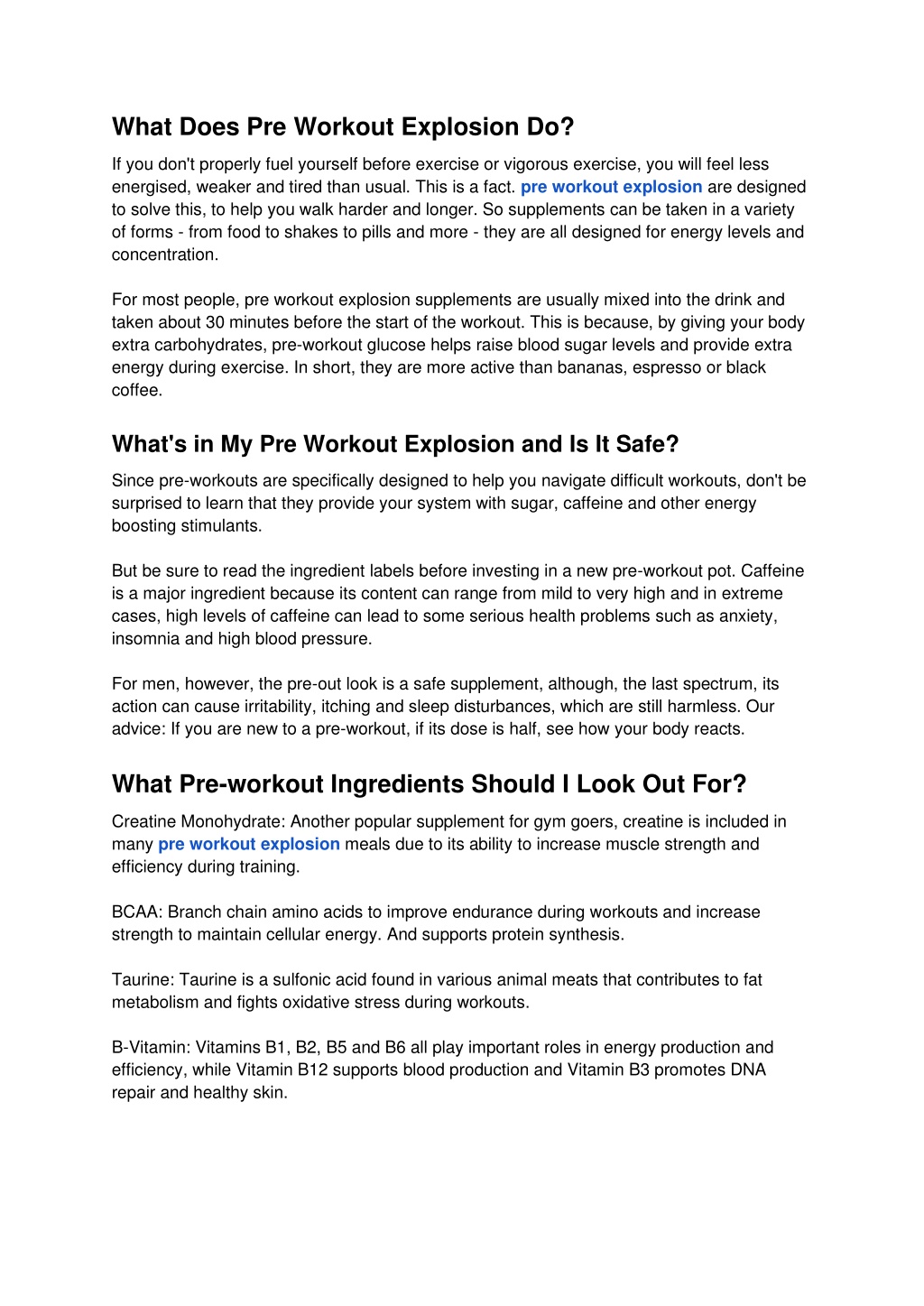 What Does Pre Workout Explosion Do?

If you don't properly fuel yourself before exercise or vigorous exercise, you will feel less energised, weaker and tired than usual. This is a fact. pre workout explosion are designed to solve this, to help you walk harder and longer. So supplements can be taken in a variety of forms - from food to shakes to pills and more - they are all designed for energy levels and concentration.

For most people, pre workout explosion supplements are usually mixed into the drink and taken about 30 minutes before the start of the workout. This is because, by giving your body extra carbohydrates, pre-workout glucose helps raise blood sugar levels and provide extra energy during exercise. In short, they are more active than bananas, espresso or black coffee.

What's in My Pre Workout Explosion and Is It Safe?

Since pre-workouts are specifically designed to help you navigate difficult workouts, don't be surprised to learn that they provide your system with sugar, caffeine and other energy boosting stimulants.

But be sure to read the ingredient labels before investing in a new pre-workout pot. Caffeine is a major ingredient because its content can range from mild to very high and in extreme cases, high levels of caffeine can lead to some serious health problems such as anxiety, insomnia and high blood pressure.

For men, however, the pre-out look is a safe supplement, although, the last spectrum, its action can cause irritability, itching and sleep disturbances, which are still harmless. Our advice: If you are new to a pre-workout, if its dose is half, see how your body reacts.

What Pre-workout Ingredients Should I Look Out For?

Creatine Monohydrate: Another popular supplement for gym goers, creatine is included in many pre workout explosion meals due to its ability to increase muscle strength and efficiency during training.

BCAA: Branch chain amino acids to improve endurance during workouts and increase strength to maintain cellular energy. And supports protein synthesis.

Taurine: Taurine is a sulfonic acid found in various animal meats that contributes to fat metabolism and fights oxidative stress during workouts.

B-Vitamin: Vitamins B1, B2, B5 and B6 all play important roles in energy production and efficiency, while Vitamin B12 supports blood production and Vitamin B3 promotes DNA repair and healthy skin.